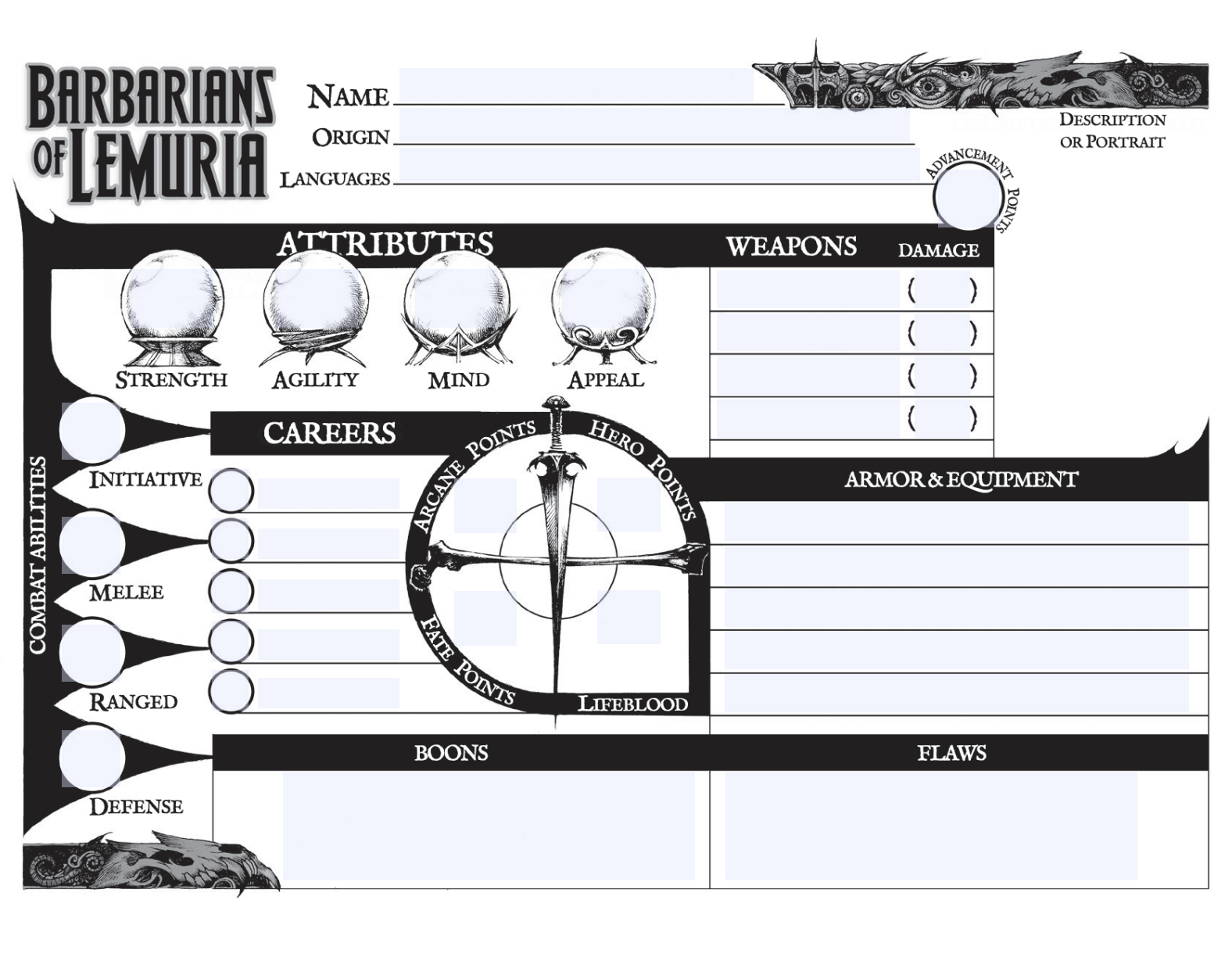 BARBARIANS OF LEMURIA

NAME ____
ORIGIN ____
LANGUAGES ____

DESCRIPTION OR PORTRAIT

ADVANCEMENT POINTS

ATTRIBUTES

STRENGTH
AGILITY
MIND
APPEAL

WEAPONS
DAMAGE
( )
( )
( )
( )

COMBAT ABILITIES
INITIATIVE
MELEE
RANGED
DEFENSE

CAREERS

ARCANE POINTS
HERO POINTS
FATE POINTS
LIFEBLOOD

ARMOR & EQUIPMENT

BOONS

FLAWS